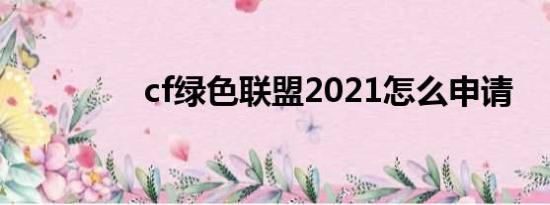 cf绿色联盟2021怎么申请